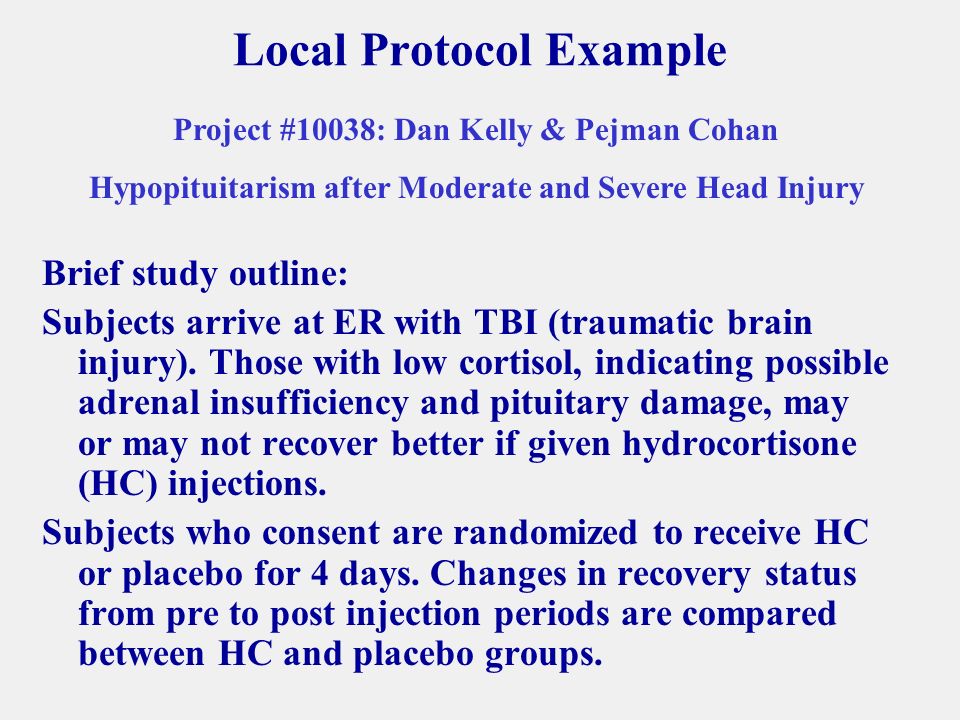 Local Protocol Example

Project #10038: Dan Kelly & Pejman Cohan

Hypopituitarism after Moderate and Severe Head Injury

Brief study outline:

Subjects arrive at ER with TBI (traumatic brain injury). Those with low cortisol, indicating possible adrenal insufficiency and pituitary damage, may or may not recover better if given hydrocortisone (HC) injections.

Subjects who consent are randomized to receive HC or placebo for 4 days. Changes in recovery status from pre to post injection periods are compared between HC and placebo groups.